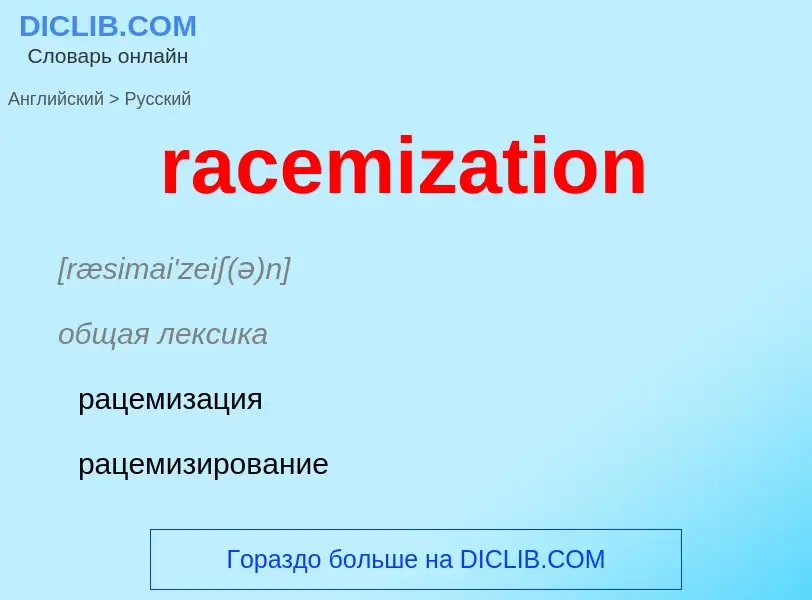 DICLIB.COM
Словарь онлайн

Английский > Русский

racemization

[ræsimai'zeiʃ(ə)n]

общая лексика

рацемизация

рацемизирование

Гораздо больше на DICLIB.COM